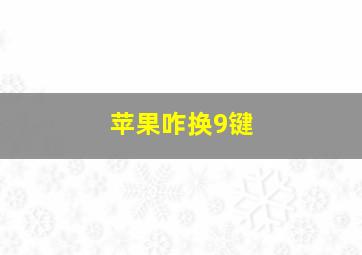 苹果咋换9键